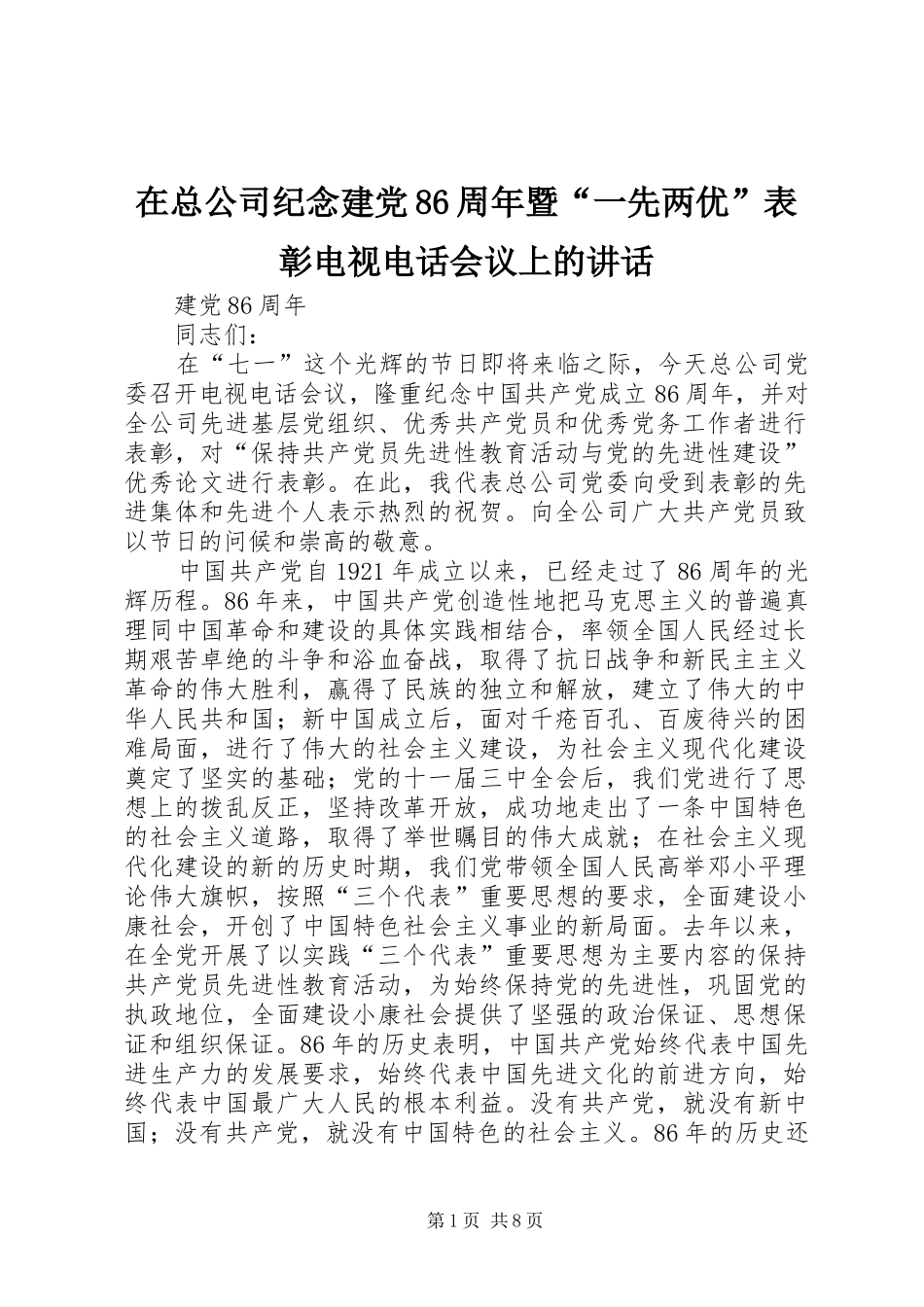 在总公司纪念建党86周年暨“一先两优”表彰电视电话会议上的讲话

建党86周年

同志们：

在“七一”这个光辉的节日即将来临之际，今天总公司党委召开电视电话会议，隆重纪念中国共产党成立86周年，并对全公司先进基层党组织、优秀共产党员和优秀党务工作者进行表彰，对“保持共产党员先进性教育活动与党的先进性建设”优秀论文进行表彰。在此，我代表总公司党委向受到表彰的先进集体和先进个人表示热烈的祝贺。向全公司广大共产党员致以节日的问候和崇高的敬意。

中国共产党自1921年成立以来，已经走过了86周年的光辉历程。86年来，中国共产党创造性地把马克思主义的普遍真理同中国革命和建设的具体实践相结合，率领全国人民经过长期艰苦卓绝的斗争和浴血奋战，取得了抗日战争和新民主主义革命的伟大胜利，赢得了民族的独立和解放，建立了伟大的中华人民共和国；新中国成立后，面对千疮百孔、百废待兴的困难局面，进行了伟大的社会主义建设，为社会主义现代化建设奠定了坚实的基础；党的十一届三中全会后，我们党进行了思想上的拨乱反正，坚持改革开放，成功地走出了一条中国特色的社会主义道路，取得了举世瞩目的伟大成就；在社会主义现代化建设的新的历史时期，我们党带领全国人民高举邓小平理论伟大旗帜，按照“三个代表”重要思想的要求，全面建设小康社会，开创了中国特色社会主义事业的新局面。去年以来，在全党开展了以实践“三个代表”重要思想为主要内容的保持共产党员先进性教育活动，为始终保持党的先进性，巩固党的执政地位，全面建设小康社会提供了坚强的政治保证、思想保证和组织保证。86年的历史表明，中国共产党始终代表中国先进生产力的发展要求，始终代表中国先进文化的前进方向，始终代表中国最广大人民的根本利益。没有共产党，就没有新中国；没有共产党，就没有中国特色的社会主义。86年的历史还

第1页 共8页